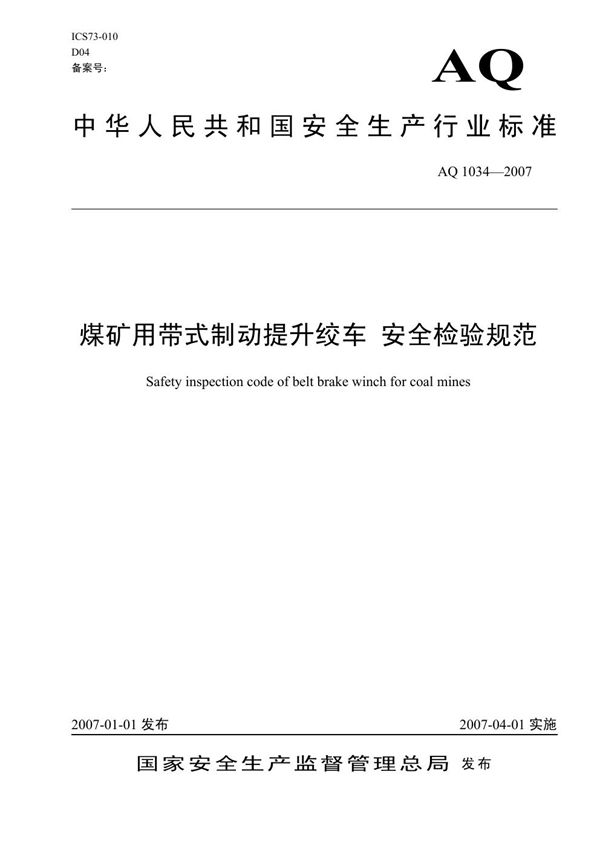 ICS73-010
D04
备案号：

AQ

中华人民共和国安全生产行业标准

AQ 1034—2007

煤矿用带式制动提升绞车 安全检验规范

Safety inspection code of belt brake winch for coal mines

2007-01-01 发布

2007-04-01 实施

国家安全生产监督管理总局 发布